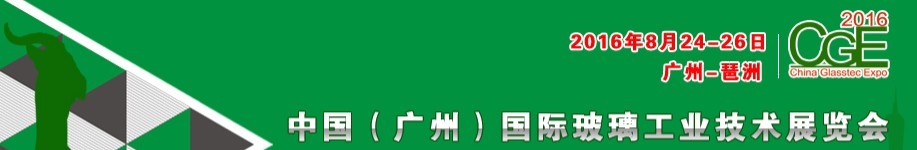 2016年8月24-26日
广州-琶洲

2016
CGE
China Glasstec Expo

中国（广州）国际玻璃工业技术展览会